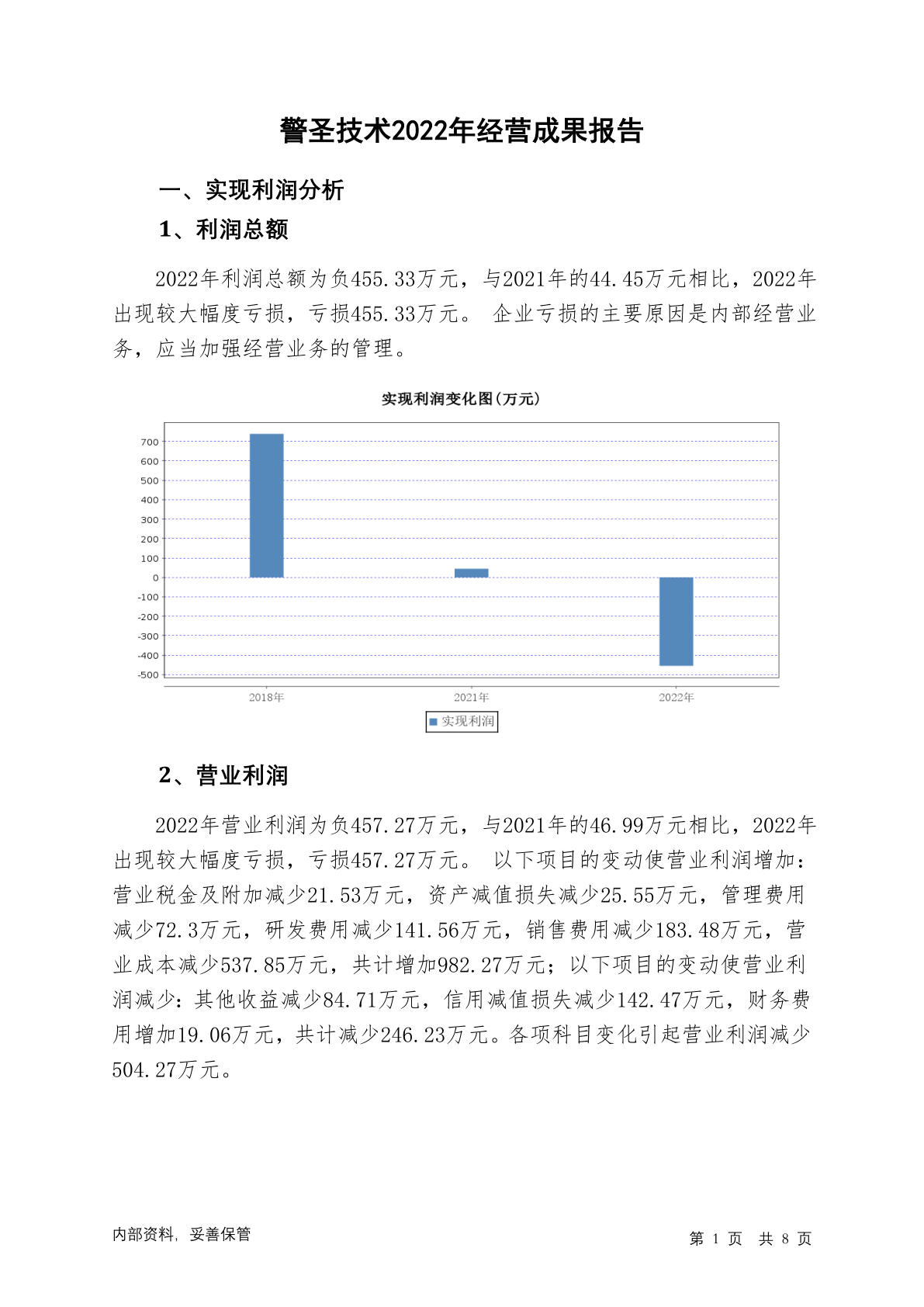 警圣技术2022年经营成果报告

一、实现利润分析

1、利润总额

2022年利润总额为负455.33万元，与2021年的44.45万元相比，2022年出现较大幅度亏损，亏损455.33万元。 企业亏损的主要原因是内部经营业务，应当加强经营业务的管理。

实现利润变化图(万元)

700
600
500
400
300
200
100
0
-100
-200
-300
-400
-500

2018年
2021年
2022年

实现利润

2、营业利润

2022年营业利润为负457.27万元，与2021年的46.99万元相比，2022年出现较大幅度亏损，亏损457.27万元。 以下项目的变动使营业利润增加：营业税金及附加减少21.53万元，资产减值损失减少25.55万元，管理费用减少72.3万元，研发费用减少141.56万元，销售费用减少183.48万元，营业成本减少537.85万元，共计增加982.27万元；以下项目的变动使营业利润减少：其他收益减少84.71万元，信用减值损失减少142.47万元，财务费用增加19.06万元，共计减少246.23万元。各项科目变化引起营业利润减少504.27万元。

内部资料，妥善保管

第 1 页 共 8 页